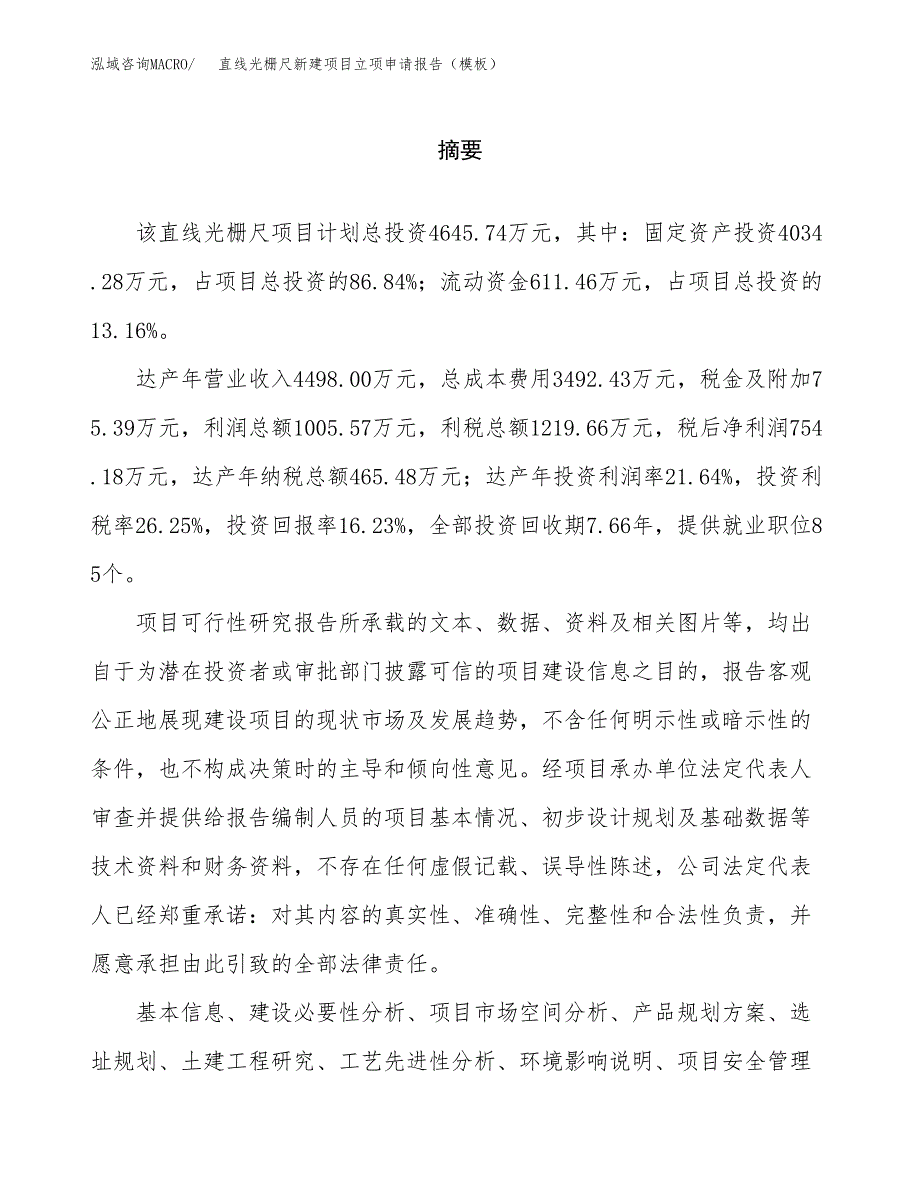 泓域咨询MACRO/　直线光栅尺新建项目立项申请报告（模板）

摘要

该直线光栅尺项目计划总投资4645.74万元，其中：固定资产投资4034.28万元，占项目总投资的86.84%；流动资金611.46万元，占项目总投资的13.16%。

达产年营业收入4498.00万元，总成本费用3492.43万元，税金及附加75.39万元，利润总额1005.57万元，利税总额1219.66万元，税后净利润754.18万元，达产年纳税总额465.48万元；达产年投资利润率21.64%，投资利税率26.25%，投资回报率16.23%，全部投资回收期7.66年，提供就业职位85个。

项目可行性研究报告所承载的文本、数据、资料及相关图片等，均出自于为潜在投资者或审批部门披露可信的项目建设信息之目的，报告客观公正地展现建设项目的现状市场及发展趋势，不含任何明示性或暗示性的条件，也不构成决策时的主导和倾向性意见。经项目承办单位法定代表人审查并提供给报告编制人员的项目基本情况、初步设计规划及基础数据等技术资料和财务资料，不存在任何虚假记载、误导性陈述，公司法定代表人已经郑重承诺：对其内容的真实性、准确性、完整性和合法性负责，并愿意承担由此引致的全部法律责任。

基本信息、建设必要性分析、项目市场空间分析、产品规划方案、选址规划、土建工程研究、工艺先进性分析、环境影响说明、项目安全管理